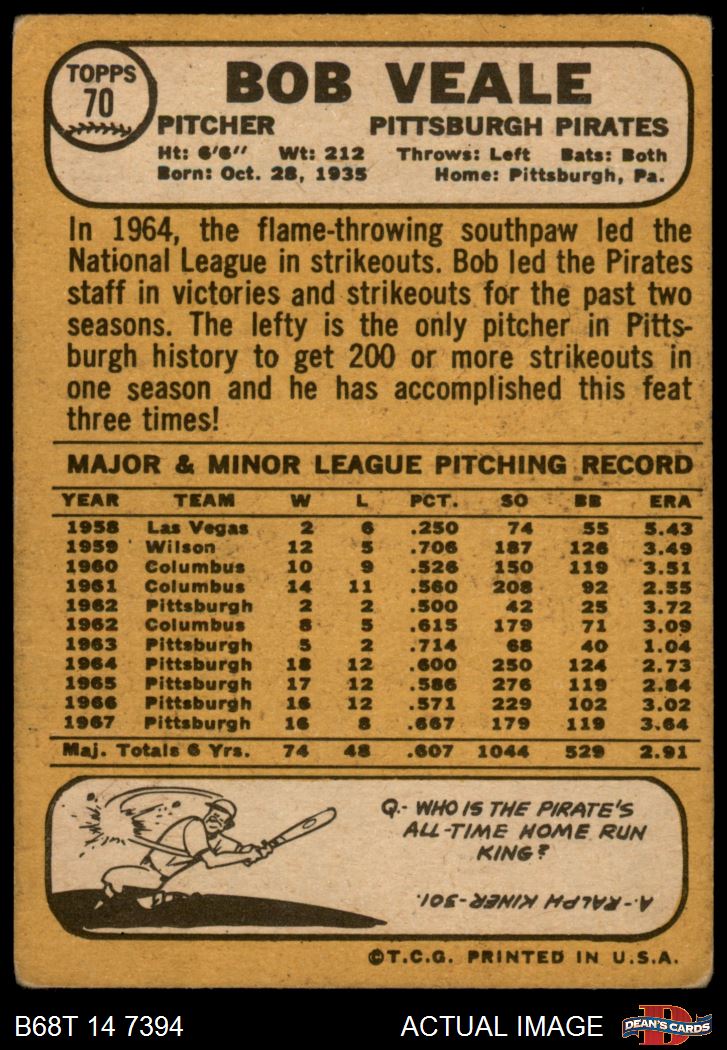 TOPPS
70

BOB VEALE

PITCHER PITTSBURGH PIRATES

Ht: 6'6" Wt: 212 Throws: Left Bats: Both
Born: Oct. 28, 1935 Home: Pittsburgh, Pa.

In 1964, the flame-throwing southpaw led the National League in strikeouts. Bob led the Pirates staff in victories and strikeouts for the past two seasons. The lefty is the only pitcher in Pittsburgh history to get 200 or more strikeouts in one season and he has accomplished this feat three times!

MAJOR & MINOR LEAGUE PITCHING RECORD

| YEAR | TEAM | W | L | PCT. | SO | BB | ERA |
|---|---|---|---|---|---|---|---|
| 1958 | Las Vegas | 2 | 6 | .250 | 74 | 55 | 5.43 |
| 1959 | Wilson | 12 | 5 | .706 | 187 | 126 | 3.49 |
| 1960 | Columbus | 10 | 9 | .526 | 150 | 119 | 3.51 |
| 1961 | Columbus | 14 | 11 | .560 | 208 | 92 | 2.55 |
| 1962 | Pittsburgh | 2 | 2 | .500 | 42 | 25 | 3.72 |
| 1962 | Columbus | 8 | 5 | .615 | 179 | 71 | 3.09 |
| 1963 | Pittsburgh | 5 | 2 | .714 | 68 | 40 | 1.04 |
| 1964 | Pittsburgh | 18 | 12 | .600 | 250 | 124 | 2.73 |
| 1965 | Pittsburgh | 17 | 12 | .586 | 276 | 119 | 2.84 |
| 1966 | Pittsburgh | 16 | 12 | .571 | 229 | 102 | 3.02 |
| 1967 | Pittsburgh | 16 | 8 | .667 | 179 | 119 | 3.64 |
| Maj. Totals 6 Yrs. | | 74 | 48 | .607 | 1044 | 529 | 2.91 |

Q.- WHO IS THE PIRATE'S ALL-TIME HOME RUN KING?

A.- RALPH KINER-301.

©T.C.G. PRINTED IN U.S.A.

B68T 14 7394 ACTUAL IMAGE DEAN'S CARDS